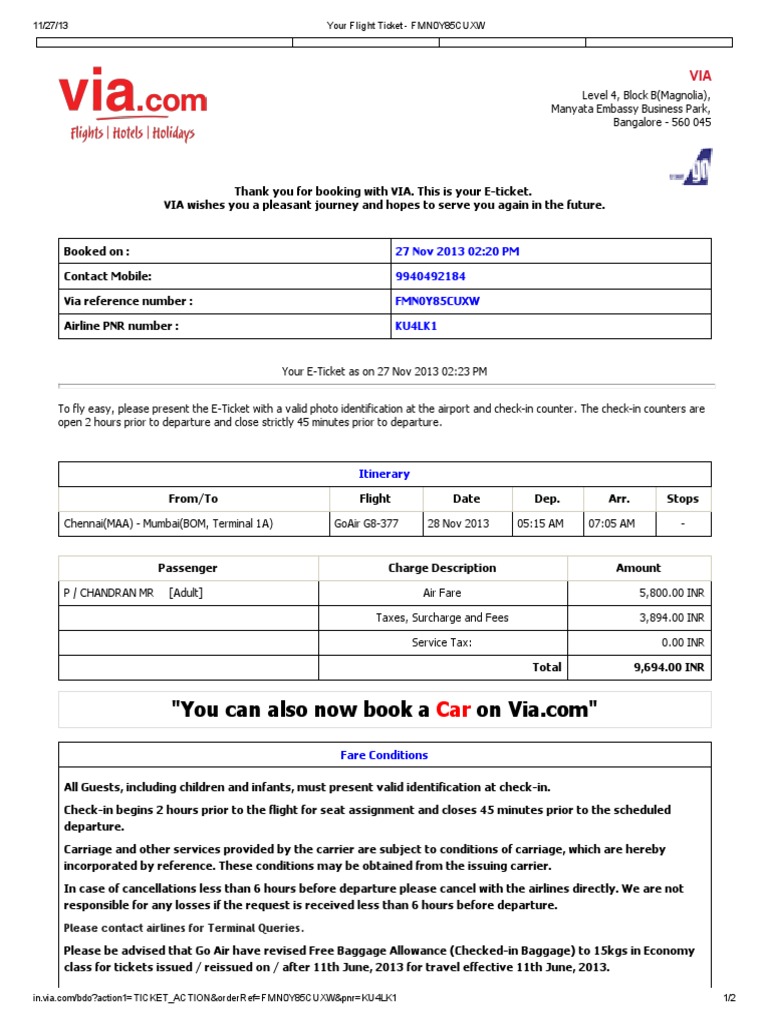 11/27/13 Your Flight Ticket - FMN0Y85CUXW

via.com
Flights | Hotels | Holidays

VIA
Level 4, Block B(Magnolia),
Manyata Embassy Business Park,
Bangalore - 560 045

Thank you for booking with VIA. This is your E-ticket.
VIA wishes you a pleasant journey and hopes to serve you again in the future.

| Booked on : | 27 Nov 2013 02:20 PM |
|---|---|
| Contact Mobile: | 9940492184 |
| Via reference number : | FMN0Y85CUXW |
| Airline PNR number : | KU4LK1 |

Your E-Ticket as on 27 Nov 2013 02:23 PM

To fly easy, please present the E-Ticket with a valid photo identification at the airport and check-in counter. The check-in counters are open 2 hours prior to departure and close strictly 45 minutes prior to departure.

Itinerary

| From/To | Flight | Date | Dep. | Arr. | Stops |
|---|---|---|---|---|---|
| Chennai(MAA) - Mumbai(BOM, Terminal 1A) | GoAir G8-377 | 28 Nov 2013 | 05:15 AM | 07:05 AM | - |

| Passenger | Charge Description | Amount |
|---|---|---|
| P / CHANDRAN MR [Adult] | Air Fare | 5,800.00 INR |
| | Taxes, Surcharge and Fees | 3,894.00 INR |
| | Service Tax: | 0.00 INR |
| | Total | 9,694.00 INR |

"You can also now book a Car on Via.com"

Fare Conditions

All Guests, including children and infants, must present valid identification at check-in.

Check-in begins 2 hours prior to the flight for seat assignment and closes 45 minutes prior to the scheduled departure.

Carriage and other services provided by the carrier are subject to conditions of carriage, which are hereby incorporated by reference. These conditions may be obtained from the issuing carrier.

In case of cancellations less than 6 hours before departure please cancel with the airlines directly. We are not responsible for any losses if the request is received less than 6 hours before departure.

Please contact airlines for Terminal Queries.

Please be advised that Go Air have revised Free Baggage Allowance (Checked-in Baggage) to 15kgs in Economy class for tickets issued / reissued on / after 11th June, 2013 for travel effective 11th June, 2013.

in.via.com/bdo?action1=TICKET_ACTION&orderRef=FMN0Y85CUXW&pnr=KU4LK1 1/2